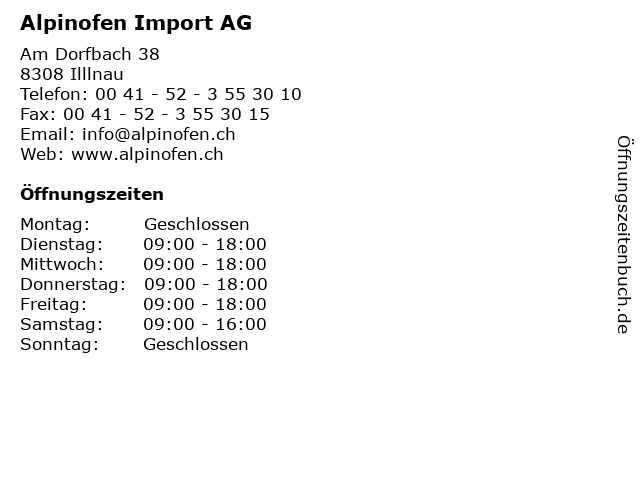 Alpinofen Import AG

Am Dorfbach 38
8308 Illlnau
Telefon: 00 41 - 52 - 3 55 30 10
Fax: 00 41 - 52 - 3 55 30 15
Email: info@alpinofen.ch
Web: www.alpinofen.ch

Öffnungszeiten

Montag: Geschlossen
Dienstag: 09:00 - 18:00
Mittwoch: 09:00 - 18:00
Donnerstag: 09:00 - 18:00
Freitag: 09:00 - 18:00
Samstag: 09:00 - 16:00
Sonntag: Geschlossen

Öffnungszeitenbuch.de